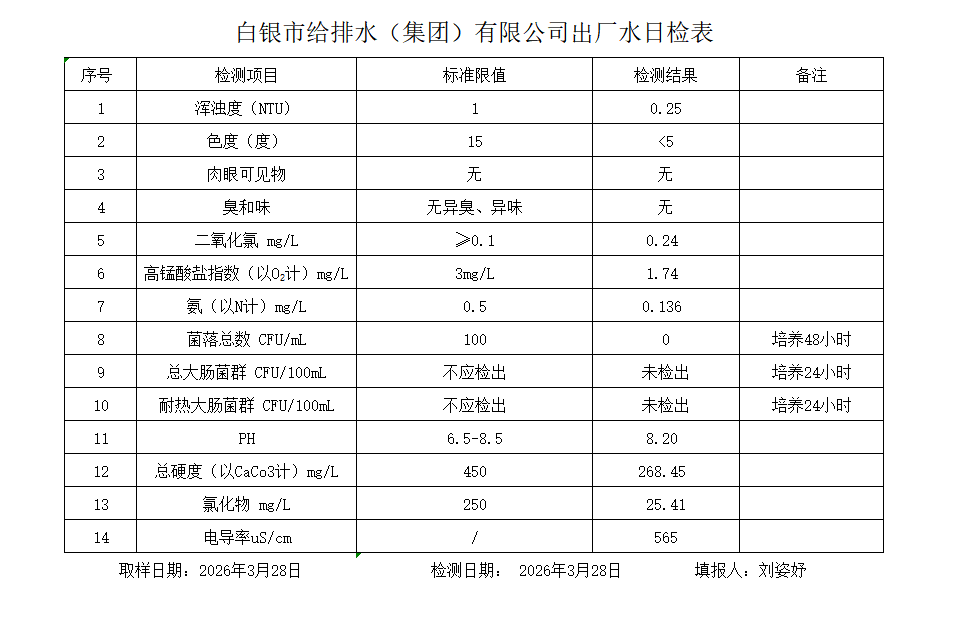 白银市给排水（集团）有限公司出厂水日检表

| 序号 | 检测项目 | 标准限值 | 检测结果 | 备注 |
|---|---|---|---|---|
| 1 | 浑浊度（NTU） | 1 | 0.25 | |
| 2 | 色度（度） | 15 | <5 | |
| 3 | 肉眼可见物 | 无 | 无 | |
| 4 | 臭和味 | 无异臭、异味 | 无 | |
| 5 | 二氧化氯 mg/L | ≥0.1 | 0.24 | |
| 6 | 高锰酸盐指数（以$O_2$计）mg/L | 3mg/L | 1.74 | |
| 7 | 氨（以N计）mg/L | 0.5 | 0.136 | |
| 8 | 菌落总数 CFU/mL | 100 | 0 | 培养48小时 |
| 9 | 总大肠菌群 CFU/100mL | 不应检出 | 未检出 | 培养24小时 |
| 10 | 耐热大肠菌群 CFU/100mL | 不应检出 | 未检出 | 培养24小时 |
| 11 | PH | 6.5-8.5 | 8.20 | |
| 12 | 总硬度（以CaCo3计）mg/L | 450 | 268.45 | |
| 13 | 氯化物 mg/L | 250 | 25.41 | |
| 14 | 电导率uS/cm | / | 565 | |

取样日期：2026年3月28日　　检测日期：　2026年3月28日　　填报人：刘姿妤